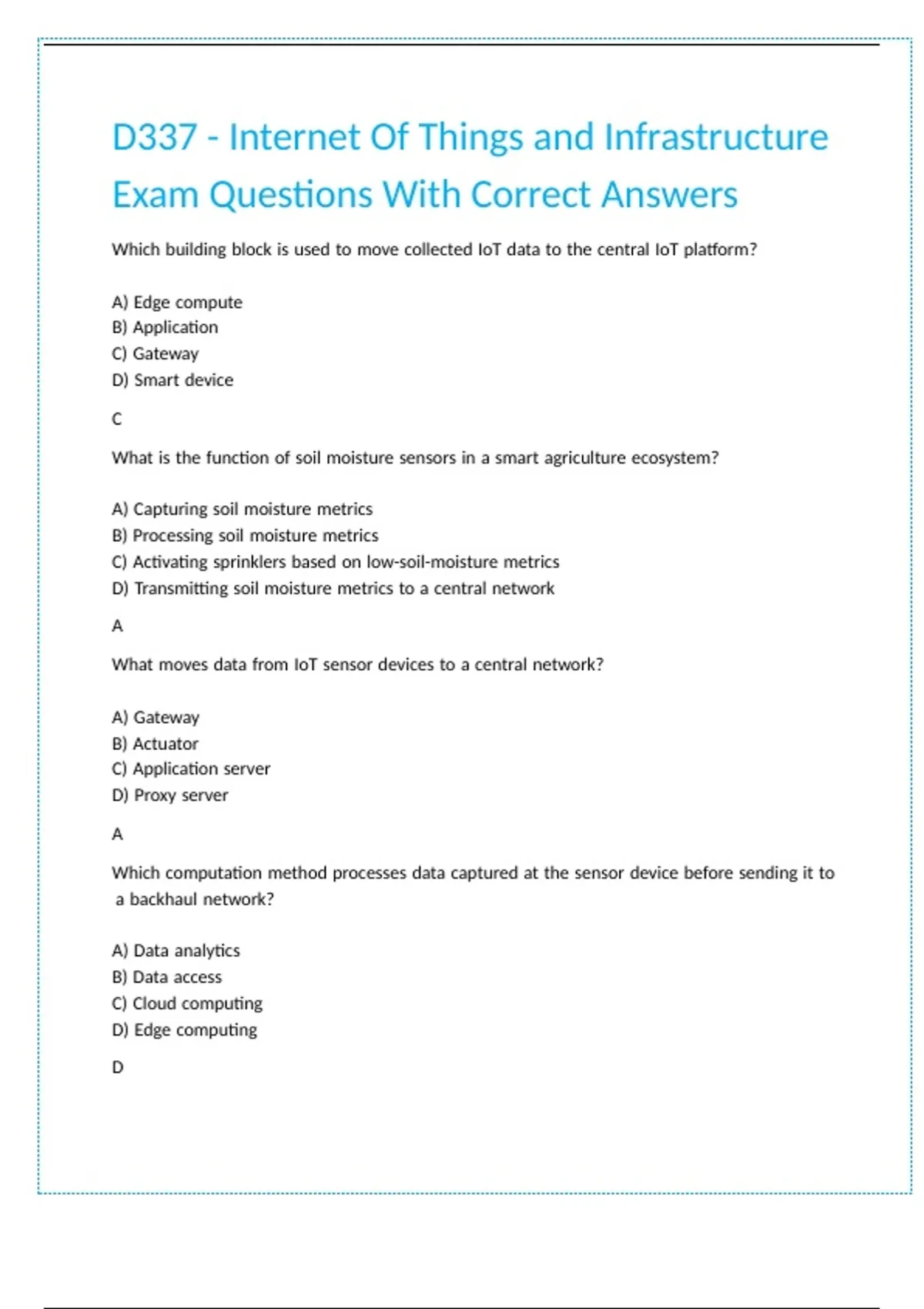 D337 - Internet Of Things and Infrastructure Exam Questions With Correct Answers

Which building block is used to move collected IoT data to the central IoT platform?

A) Edge compute
B) Application
C) Gateway
D) Smart device

C

What is the function of soil moisture sensors in a smart agriculture ecosystem?

A) Capturing soil moisture metrics
B) Processing soil moisture metrics
C) Activating sprinklers based on low-soil-moisture metrics
D) Transmitting soil moisture metrics to a central network

A

What moves data from IoT sensor devices to a central network?

A) Gateway
B) Actuator
C) Application server
D) Proxy server

A

Which computation method processes data captured at the sensor device before sending it to a backhaul network?

A) Data analytics
B) Data access
C) Cloud computing
D) Edge computing

D